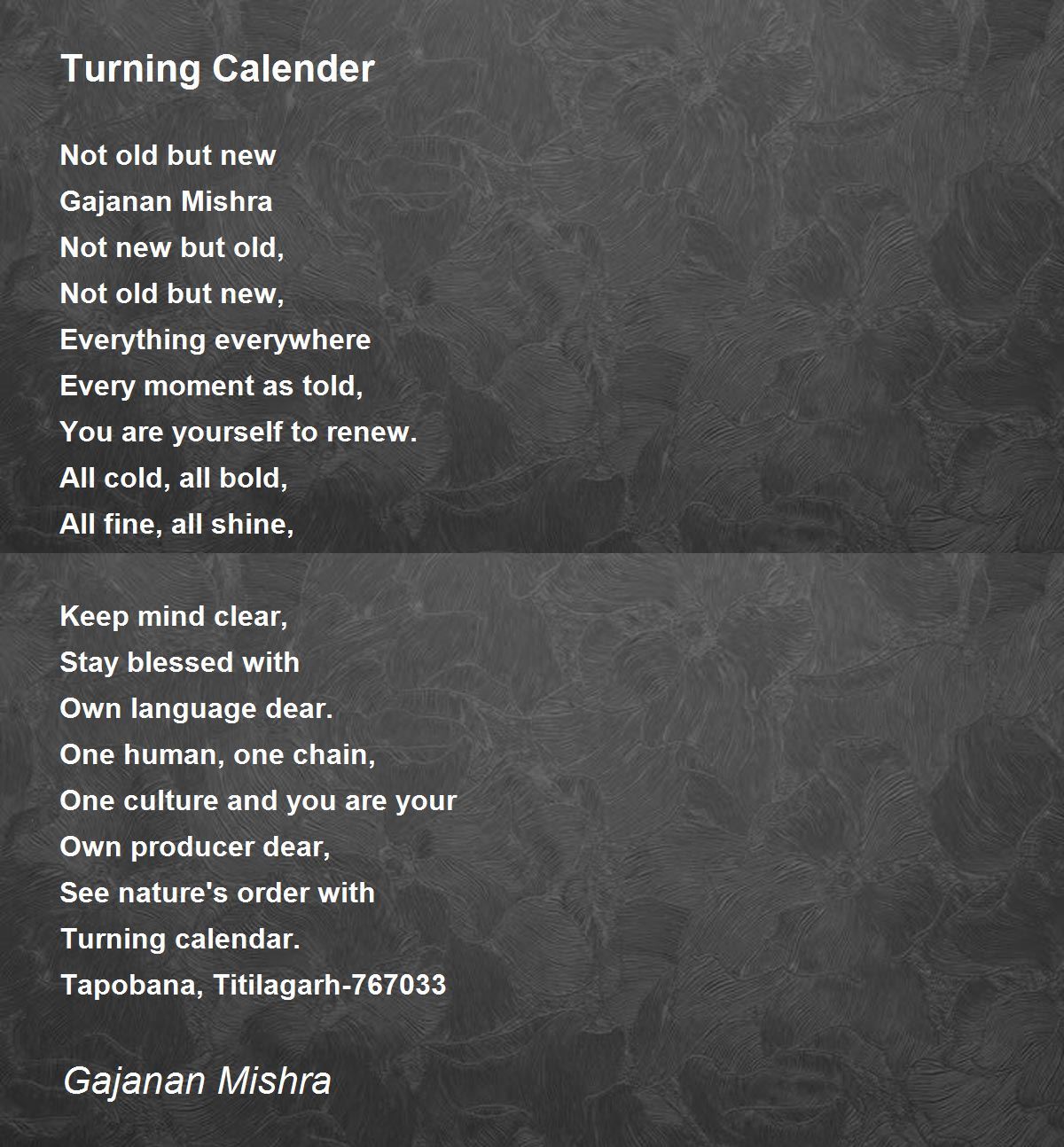 Turning Calender

Not old but new
Gajanan Mishra
Not new but old,
Not old but new,
Everything everywhere
Every moment as told,
You are yourself to renew.
All cold, all bold,
All fine, all shine,

Keep mind clear,
Stay blessed with
Own language dear.
One human, one chain,
One culture and you are your
Own producer dear,
See nature's order with
Turning calendar.
Tapobana, Titilagarh-767033

Gajanan Mishra